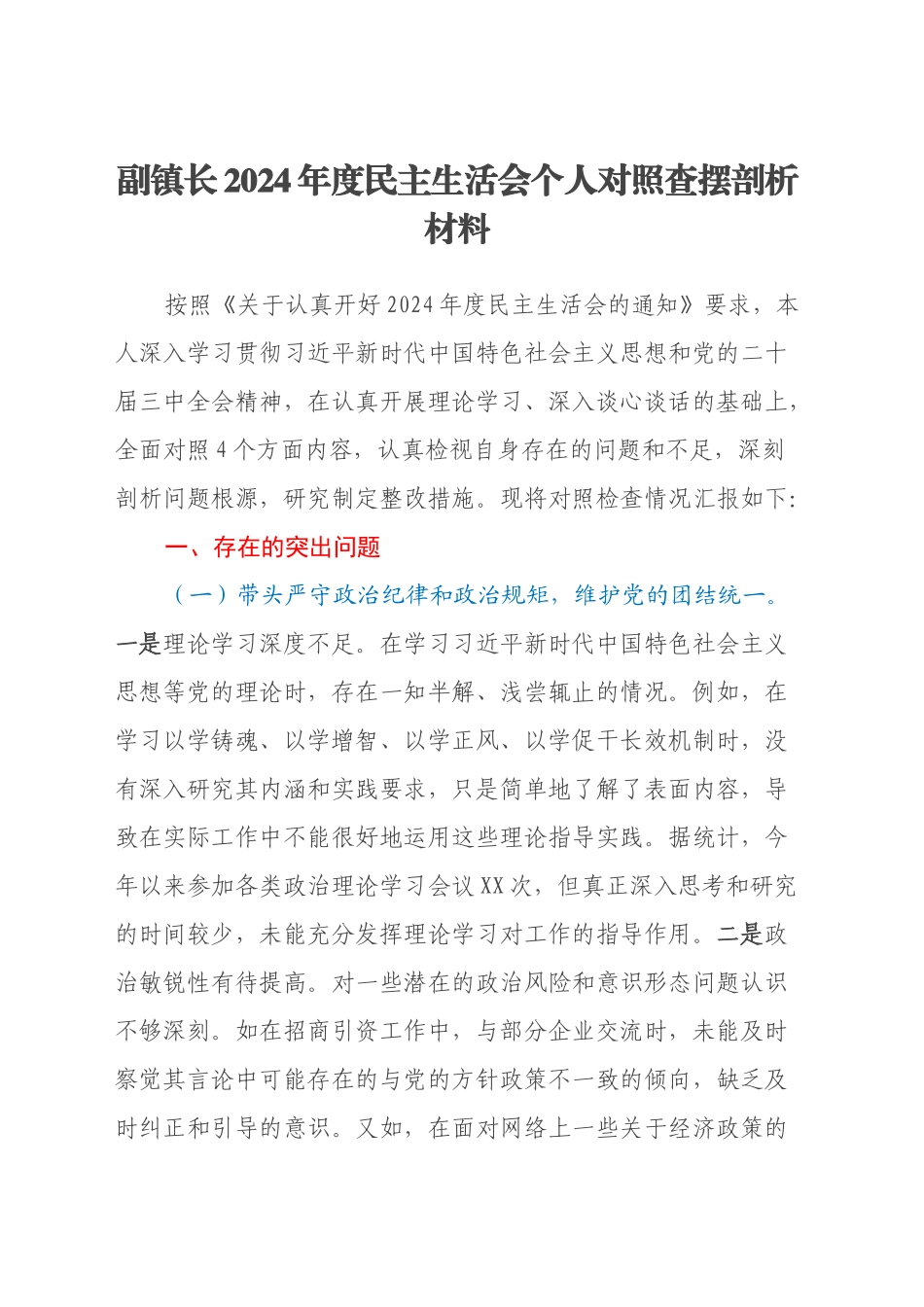 副镇长2024年度民主生活会个人对照查摆剖析材料

按照《关于认真开好2024年度民主生活会的通知》要求，本人深入学习贯彻习近平新时代中国特色社会主义思想和党的二十届三中全会精神，在认真开展理论学习、深入谈心谈话的基础上，全面对照4个方面内容，认真检视自身存在的问题和不足，深刻剖析问题根源，研究制定整改措施。现将对照检查情况汇报如下：

一、存在的突出问题

（一）带头严守政治纪律和政治规矩，维护党的团结统一。一是理论学习深度不足。在学习习近平新时代中国特色社会主义思想等党的理论时，存在一知半解、浅尝辄止的情况。例如，在学习以学铸魂、以学增智、以学正风、以学促干长效机制时，没有深入研究其内涵和实践要求，只是简单地了解了表面内容，导致在实际工作中不能很好地运用这些理论指导实践。据统计，今年以来参加各类政治理论学习会议XX次，但真正深入思考和研究的时间较少，未能充分发挥理论学习对工作的指导作用。二是政治敏锐性有待提高。对一些潜在的政治风险和意识形态问题认识不够深刻。如在招商引资工作中，与部分企业交流时，未能及时察觉其言论中可能存在的与党的方针政策不一致的倾向，缺乏及时纠正和引导的意识。又如，在面对网络上一些关于经济政策的